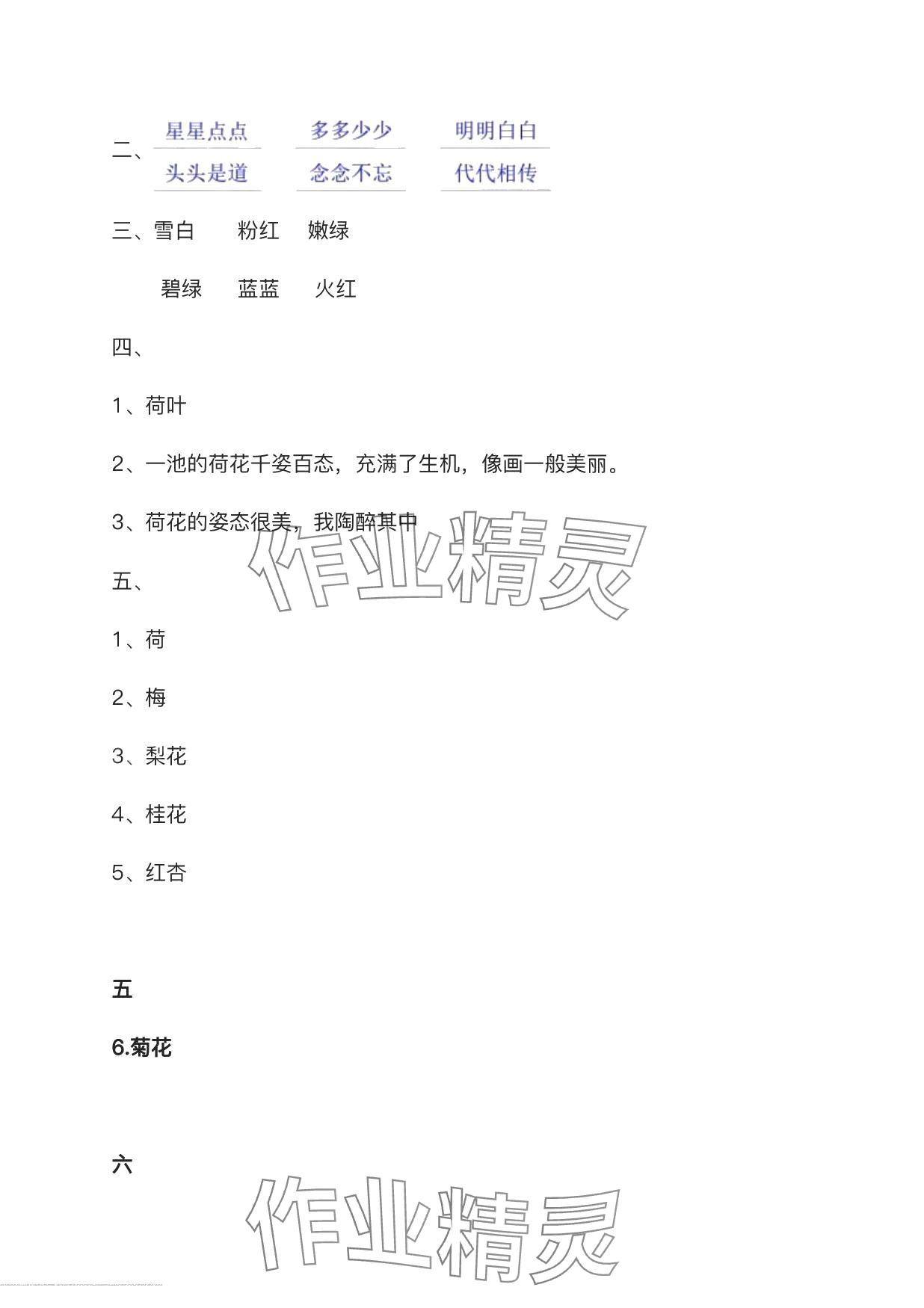 二、星星点点　多多少少　明明白白
头头是道　念念不忘　代代相传

三、雪白　粉红　嫩绿

碧绿　蓝蓝　火红

四、

1、荷叶

2、一池的荷花千姿百态，充满了生机，像画一般美丽。

3、荷花的姿态很美，我陶醉其中

作业精灵

五、

1、荷

2、梅

3、梨花

4、桂花

5、红杏

五

6.菊花

六

作业精灵